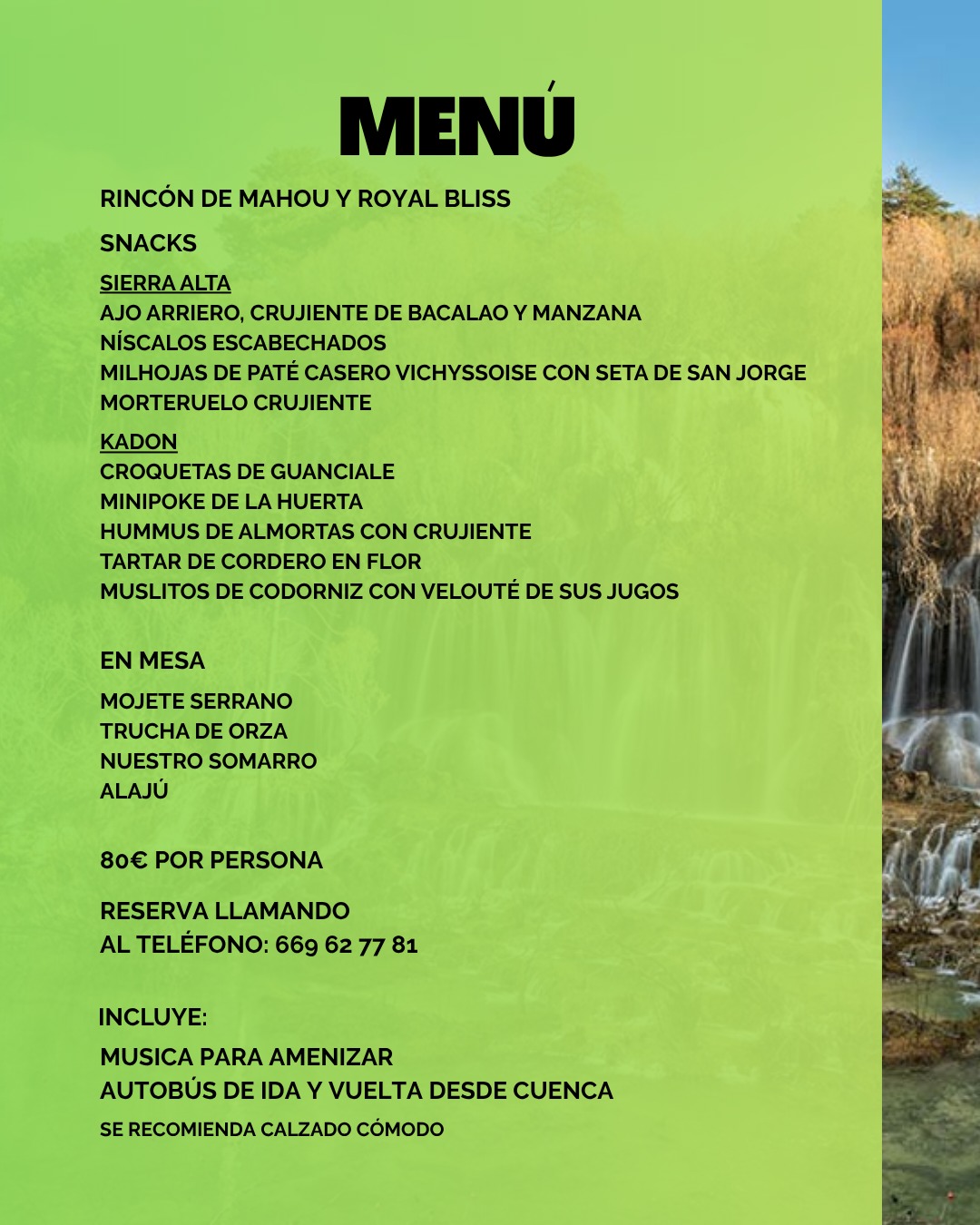 MENÚ

RINCÓN DE MAHOU Y ROYAL BLISS

SNACKS

SIERRA ALTA
AJO ARRIERO, CRUJIENTE DE BACALAO Y MANZANA
NÍSCALOS ESCABECHADOS
MILHOJAS DE PATÉ CASERO VICHYSSOISE CON SETA DE SAN JORGE
MORTERUELO CRUJIENTE

KADON
CROQUETAS DE GUANCIALE
MINIPOKE DE LA HUERTA
HUMMUS DE ALMORTAS CON CRUJIENTE
TARTAR DE CORDERO EN FLOR
MUSLITOS DE CODORNIZ CON VELOUTÉ DE SUS JUGOS

EN MESA

MOJETE SERRANO
TRUCHA DE ORZA
NUESTRO SOMARRO
ALAJÚ

80€ POR PERSONA

RESERVA LLAMANDO
AL TELÉFONO: 669 62 77 81

INCLUYE:

MUSICA PARA AMENIZAR
AUTOBÚS DE IDA Y VUELTA DESDE CUENCA
SE RECOMIENDA CALZADO CÓMODO